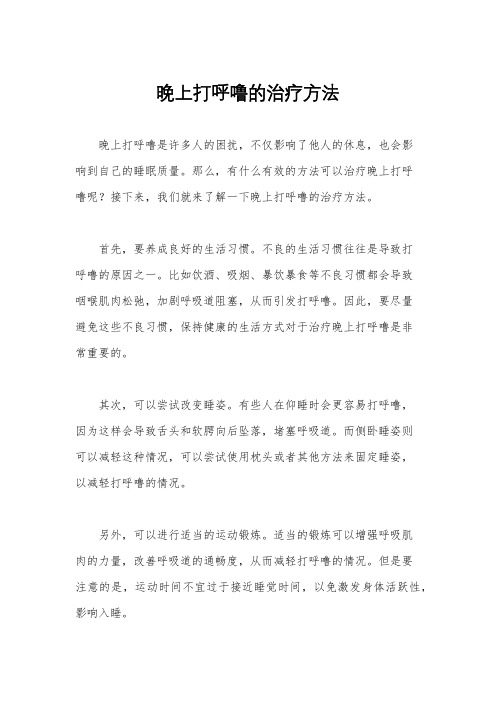 晚上打呼噜的治疗方法

晚上打呼噜是许多人的困扰，不仅影响了他人的休息，也会影响到自己的睡眠质量。那么，有什么有效的方法可以治疗晚上打呼噜呢？接下来，我们就来了解一下晚上打呼噜的治疗方法。

首先，要养成良好的生活习惯。不良的生活习惯往往是导致打呼噜的原因之一。比如饮酒、吸烟、暴饮暴食等不良习惯都会导致咽喉肌肉松弛，加剧呼吸道阻塞，从而引发打呼噜。因此，要尽量避免这些不良习惯，保持健康的生活方式对于治疗晚上打呼噜是非常重要的。

其次，可以尝试改变睡姿。有些人在仰睡时会更容易打呼噜，因为这样会导致舌头和软腭向后坠落，堵塞呼吸道。而侧卧睡姿则可以减轻这种情况，可以尝试使用枕头或者其他方法来固定睡姿，以减轻打呼噜的情况。

另外，可以进行适当的运动锻炼。适当的锻炼可以增强呼吸肌肉的力量，改善呼吸道的通畅度，从而减轻打呼噜的情况。但是要注意的是，运动时间不宜过于接近睡觉时间，以免激发身体活跃性，影响入睡。